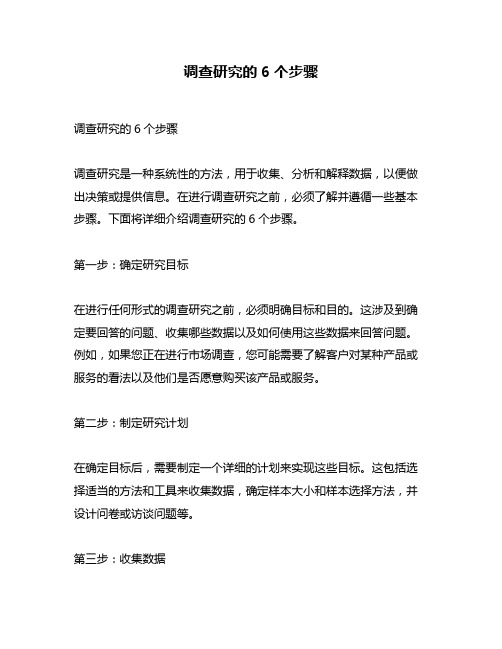 调查研究的 6 个步骤

调查研究的 6 个步骤

调查研究是一种系统性的方法，用于收集、分析和解释数据，以便做出决策或提供信息。在进行调查研究之前，必须了解并遵循一些基本步骤。下面将详细介绍调查研究的 6 个步骤。

第一步：确定研究目标

在进行任何形式的调查研究之前，必须明确目标和目的。这涉及到确定要回答的问题、收集哪些数据以及如何使用这些数据来回答问题。例如，如果您正在进行市场调查，您可能需要了解客户对某种产品或服务的看法以及他们是否愿意购买该产品或服务。

第二步：制定研究计划

在确定目标后，需要制定一个详细的计划来实现这些目标。这包括选择适当的方法和工具来收集数据，确定样本大小和样本选择方法，并设计问卷或访谈问题等。

第三步：收集数据